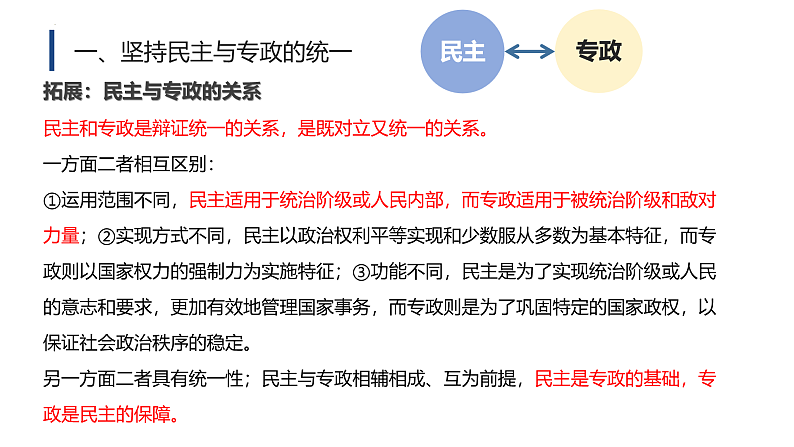 一、坚持民主与专政的统一

民主

专政

拓展：民主与专政的关系

民主和专政是辩证统一的关系，是既对立又统一的关系。

一方面二者相互区别：

①运用范围不同，民主适用于统治阶级或人民内部，而专政适用于被统治阶级和敌对力量；②实现方式不同，民主以政治权利平等实现和少数服从多数为基本特征，而专政则以国家权力的强制力为实施特征；③功能不同，民主是为了实现统治阶级或人民的意志和要求，更加有效地管理国家事务，而专政则是为了巩固特定的国家政权，以保证社会政治秩序的稳定。

另一方面二者具有统一性；民主与专政相辅相成、互为前提，民主是专政的基础，专政是民主的保障。